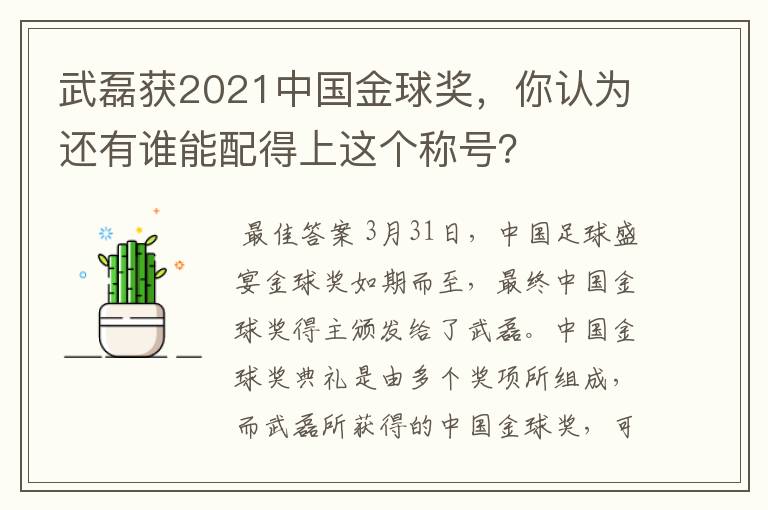 武磊获2021中国金球奖，你认为还有谁能配得上这个称号?

最佳答案 3月31日，中国足球盛宴金球奖如期而至，最终中国金球奖得主颁发给了武磊。中国金球奖典礼是由多个奖项所组成，而武磊所获得的中国金球奖，可